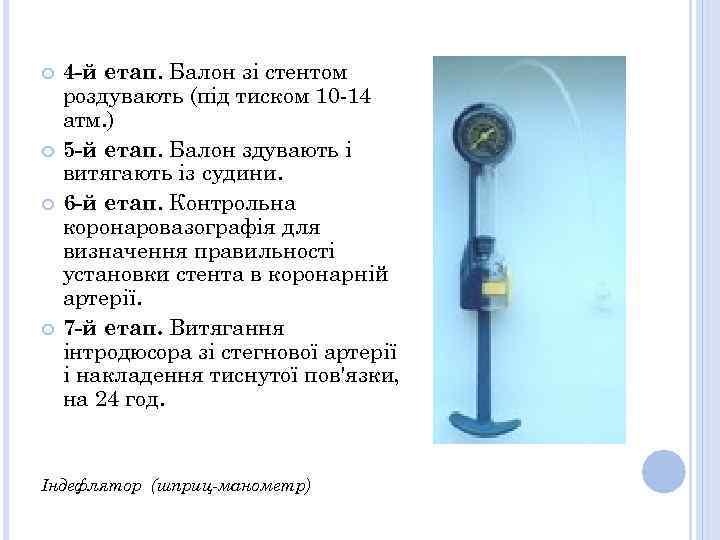 4-й етап. Балон зі стентом роздувають (під тиском 10-14 атм.)

5-й етап. Балон здувають і витягають із судини.

6-й етап. Контрольна коронаровазографія для визначення правильності установки стента в коронарній артерії.

7-й етап. Витягання інтродюсора зі стегнової артерії і накладення тиснутої пов'язки, на 24 год.

Індефлятор (шприц-манометр)